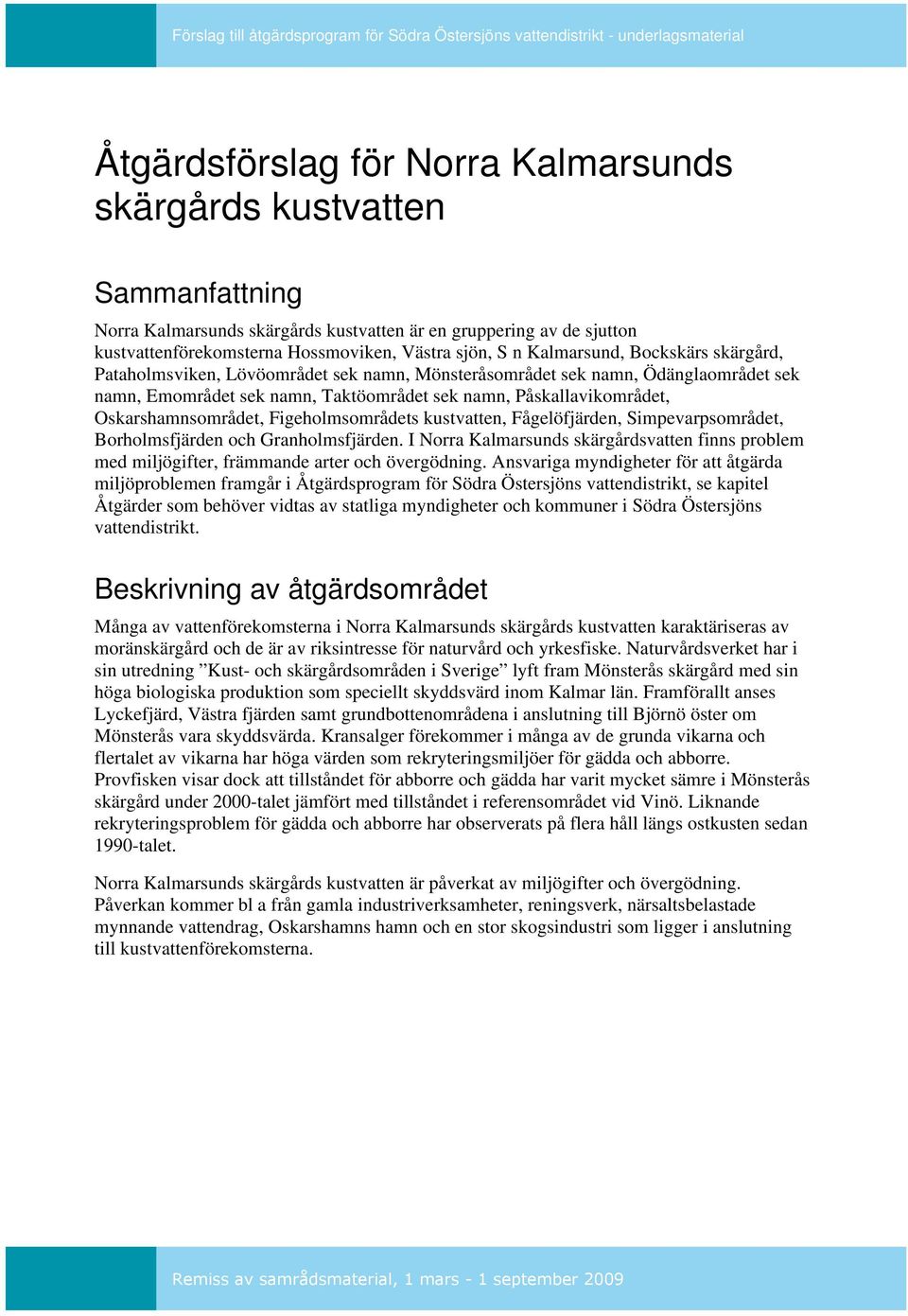 Förslag till åtgärdsprogram för Södra Östersjöns vattendistrikt - underlagsmaterial

Åtgärdsförslag för Norra Kalmarsunds skärgårds kustvatten

Sammanfattning

Norra Kalmarsunds skärgårds kustvatten är en gruppering av de sjutton kustvattenförekomsterna Hossmoviken, Västra sjön, S n Kalmarsund, Bockskärs skärgård, Pataholmsviken, Lövöområdet sek namn, Mönsteråsområdet sek namn, Ödänglaområdet sek namn, Emområdet sek namn, Taktöområdet sek namn, Påskallavikområdet, Oskarshamnsområdet, Figeholmsområdets kustvatten, Fågelöfjärden, Simpevarpsområdet, Borholmsfjärden och Granholmsfjärden. I Norra Kalmarsunds skärgårdsvatten finns problem med miljögifter, främmande arter och övergödning. Ansvariga myndigheter för att åtgärda miljöproblemen framgår i Åtgärdsprogram för Södra Östersjöns vattendistrikt, se kapitel Åtgärder som behöver vidtas av statliga myndigheter och kommuner i Södra Östersjöns vattendistrikt.

Beskrivning av åtgärdsområdet

Många av vattenförekomsterna i Norra Kalmarsunds skärgårds kustvatten karaktäriseras av moränskärgård och de är av riksintresse för naturvård och yrkesfiske. Naturvårdsverket har i sin utredning ”Kust- och skärgårdsområden i Sverige” lyft fram Mönsterås skärgård med sin höga biologiska produktion som speciellt skyddsvärd inom Kalmar län. Framförallt anses Lyckefjärd, Västra fjärden samt grundbottenområdena i anslutning till Björnö öster om Mönsterås vara skyddsvärda. Kransalger förekommer i många av de grunda vikarna och flertalet av vikarna har höga värden som rekryteringsmiljöer för gädda och abborre. Provfisken visar dock att tillståndet för abborre och gädda har varit mycket sämre i Mönsterås skärgård under 2000-talet jämfört med tillståndet i referensområdet vid Vinö. Liknande rekryteringsproblem för gädda och abborre har observerats på flera håll längs ostkusten sedan 1990-talet.

Norra Kalmarsunds skärgårds kustvatten är påverkat av miljögifter och övergödning. Påverkan kommer bl a från gamla industriverksamheter, reningsverk, närsaltsbelastade mynnande vattendrag, Oskarshamns hamn och en stor skogsindustri som ligger i anslutning till kustvattenförekomsterna.

Remiss av samrådsmaterial, 1 mars - 1 september 2009